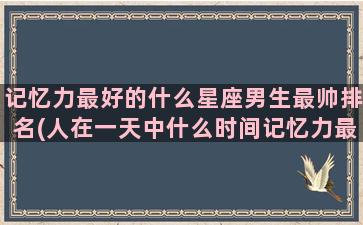 记忆力最好的什么星座男生最帅排名(人在一天中什么时间记忆力最